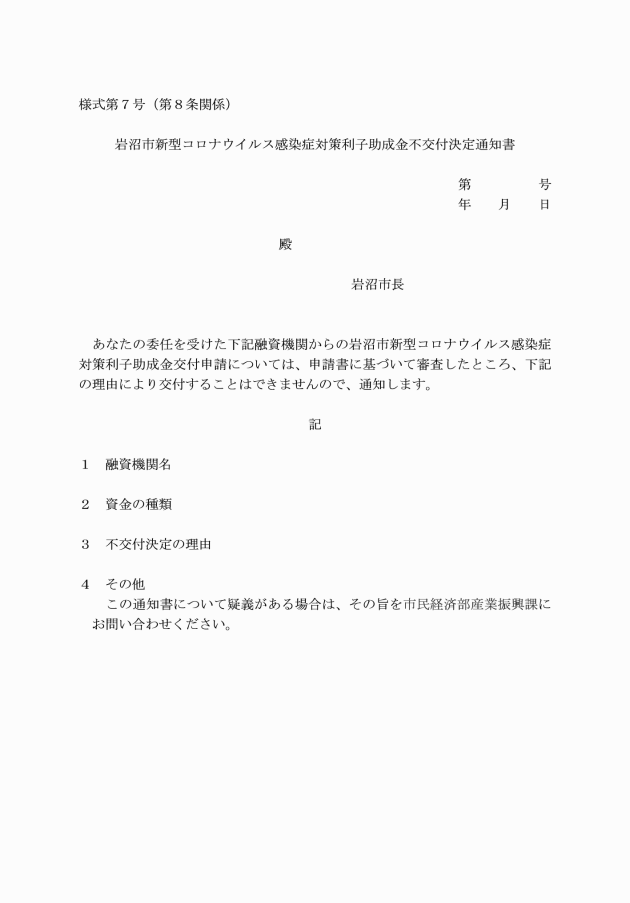 様式第７号（第８条関係）

岩沼市新型コロナウイルス感染症対策利子助成金不交付決定通知書

第　　号
年　月　日

殿

岩沼市長

あなたの委任を受けた下記融資機関からの岩沼市新型コロナウイルス感染症対策利子助成金交付申請については、申請書に基づいて審査したところ、下記の理由により交付することはできませんので、通知します。

記

１　融資機関名

２　資金の種類

３　不交付決定の理由

４　その他
この通知書について疑義がある場合は、その旨を市民経済部産業振興課にお問い合わせください。